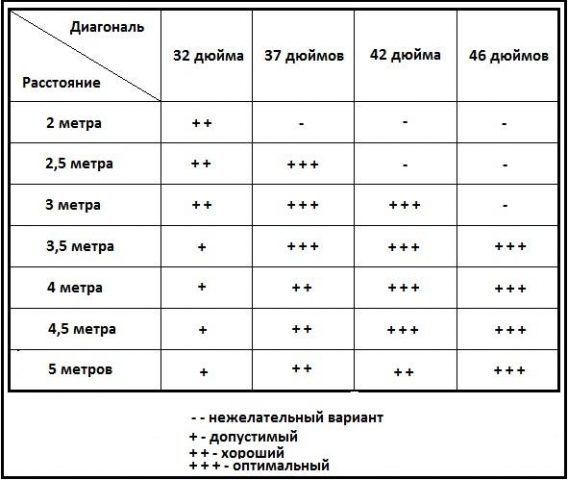 | Диагональ / Расстояние | 32 дюйма | 37 дюймов | 42 дюйма | 46 дюймов |
|---|---|---|---|---|
| 2 метра | ++ | - | - | - |
| 2,5 метра | ++ | +++ | - | - |
| 3 метра | ++ | +++ | +++ | - |
| 3,5 метра | + | +++ | +++ | +++ |
| 4 метра | + | ++ | +++ | +++ |
| 4,5 метра | + | ++ | +++ | +++ |
| 5 метров | + | ++ | ++ | +++ |

- - нежелательный вариант
+ - допустимый
++ - хороший
+++ - оптимальный